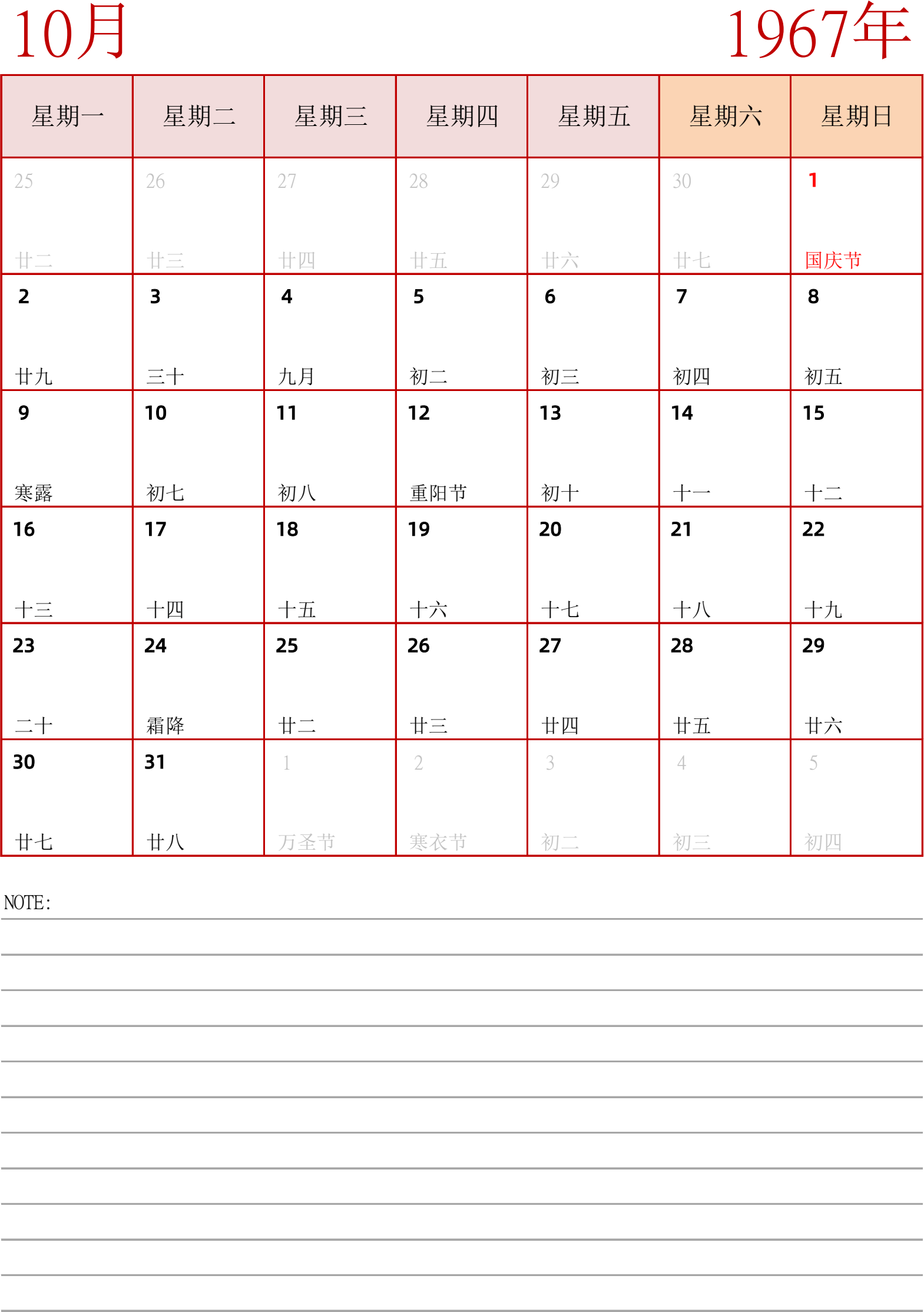 10月

1967年

| 星期一 | 星期二 | 星期三 | 星期四 | 星期五 | 星期六 | 星期日 |
|---|---|---|---|---|---|---|
| 25 廿二 | 26 廿三 | 27 廿四 | 28 廿五 | 29 廿六 | 30 廿七 | 1 国庆节 |
| 2 廿九 | 3 三十 | 4 九月 | 5 初二 | 6 初三 | 7 初四 | 8 初五 |
| 9 寒露 | 10 初七 | 11 初八 | 12 重阳节 | 13 初十 | 14 十一 | 15 十二 |
| 16 十三 | 17 十四 | 18 十五 | 19 十六 | 20 十七 | 21 十八 | 22 十九 |
| 23 二十 | 24 霜降 | 25 廿二 | 26 廿三 | 27 廿四 | 28 廿五 | 29 廿六 |
| 30 廿七 | 31 廿八 | 1 万圣节 | 2 寒衣节 | 3 初二 | 4 初三 | 5 初四 |

NOTE: